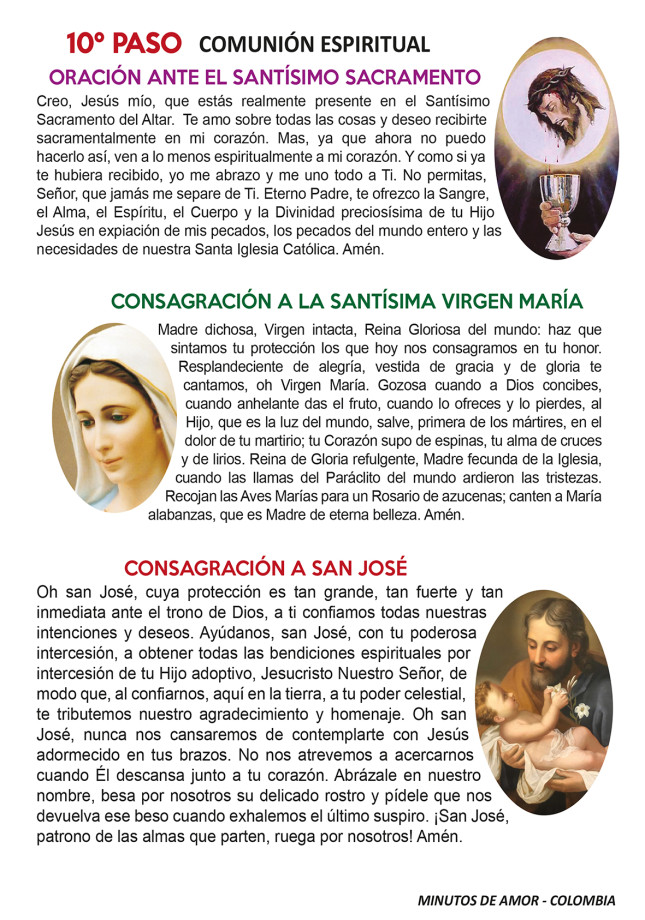 10º PASO COMUNIÓN ESPIRITUAL

ORACIÓN ANTE EL SANTÍSIMO SACRAMENTO

Creo, Jesús mío, que estás realmente presente en el Santísimo Sacramento del Altar. Te amo sobre todas las cosas y deseo recibirte sacramentalmente en mi corazón. Mas, ya que ahora no puedo hacerlo así, ven a lo menos espiritualmente a mi corazón. Y como si ya te hubiera recibido, yo me abrazo y me uno todo a Ti. No permitas, Señor, que jamás me separe de Ti. Eterno Padre, te ofrezco la Sangre, el Alma, el Espíritu, el Cuerpo y la Divinidad preciosísima de tu Hijo Jesús en expiación de mis pecados, los pecados del mundo entero y las necesidades de nuestra Santa Iglesia Católica. Amén.

CONSAGRACIÓN A LA SANTÍSIMA VIRGEN MARÍA

Madre dichosa, Virgen intacta, Reina Gloriosa del mundo: haz que sintamos tu protección los que hoy nos consagramos en tu honor. Resplandeciente de alegría, vestida de gracia y de gloria te cantamos, oh Virgen María. Gozosa cuando a Dios concibes, cuando anhelante das el fruto, cuando lo ofreces y lo pierdes, al Hijo, que es la luz del mundo, salve, primera de los mártires, en el dolor de tu martirio; tu Corazón supo de espinas, tu alma de cruces y de lirios. Reina de Gloria refulgente, Madre fecunda de la Iglesia, cuando las llamas del Paráclito del mundo ardieron las tristezas. Recojan las Aves Marías para un Rosario de azucenas; canten a María alabanzas, que es Madre de eterna belleza. Amén.

CONSAGRACIÓN A SAN JOSÉ

Oh san José, cuya protección es tan grande, tan fuerte y tan inmediata ante el trono de Dios, a ti confiamos todas nuestras intenciones y deseos. Ayúdanos, san José, con tu poderosa intercesión, a obtener todas las bendiciones espirituales por intercesión de tu Hijo adoptivo, Jesucristo Nuestro Señor, de modo que, al confiarnos, aquí en la tierra, a tu poder celestial, te tributemos nuestro agradecimiento y homenaje. Oh san José, nunca nos cansaremos de contemplarte con Jesús adormecido en tus brazos. No nos atrevemos a acercarnos cuando Él descansa junto a tu corazón. Abrázale en nuestro nombre, besa por nosotros su delicado rostro y pídele que nos devuelva ese beso cuando exhalemos el último suspiro. ¡San José, patrono de las almas que parten, ruega por nosotros! Amén.

MINUTOS DE AMOR - COLOMBIA